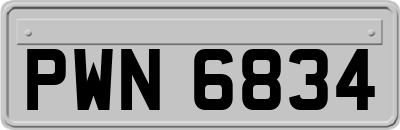 PWN 6834